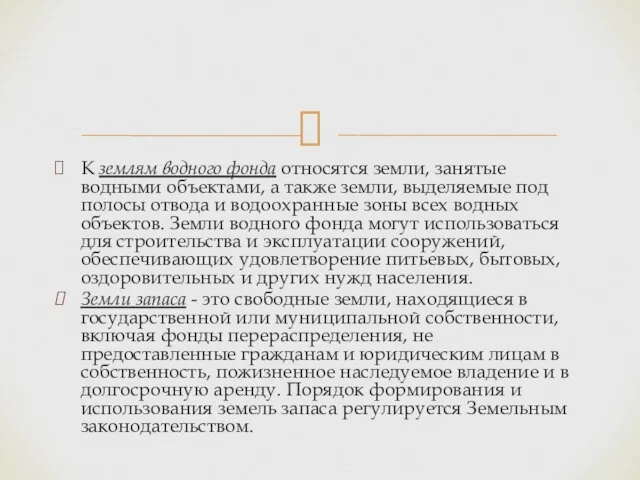 К землям водного фонда относятся земли, занятые водными объектами, а также земли, выделяемые под полосы отвода и водоохранные зоны всех водных объектов. Земли водного фонда могут использоваться для строительства и эксплуатации сооружений, обеспечивающих удовлетворение питьевых, бытовых, оздоровительных и других нужд населения.

Земли запаса - это свободные земли, находящиеся в государственной или муниципальной собственности, включая фонды перераспределения, не предоставленные гражданам и юридическим лицам в собственность, пожизненное наследуемое владение и в долгосрочную аренду. Порядок формирования и использования земель запаса регулируется Земельным законодательством.